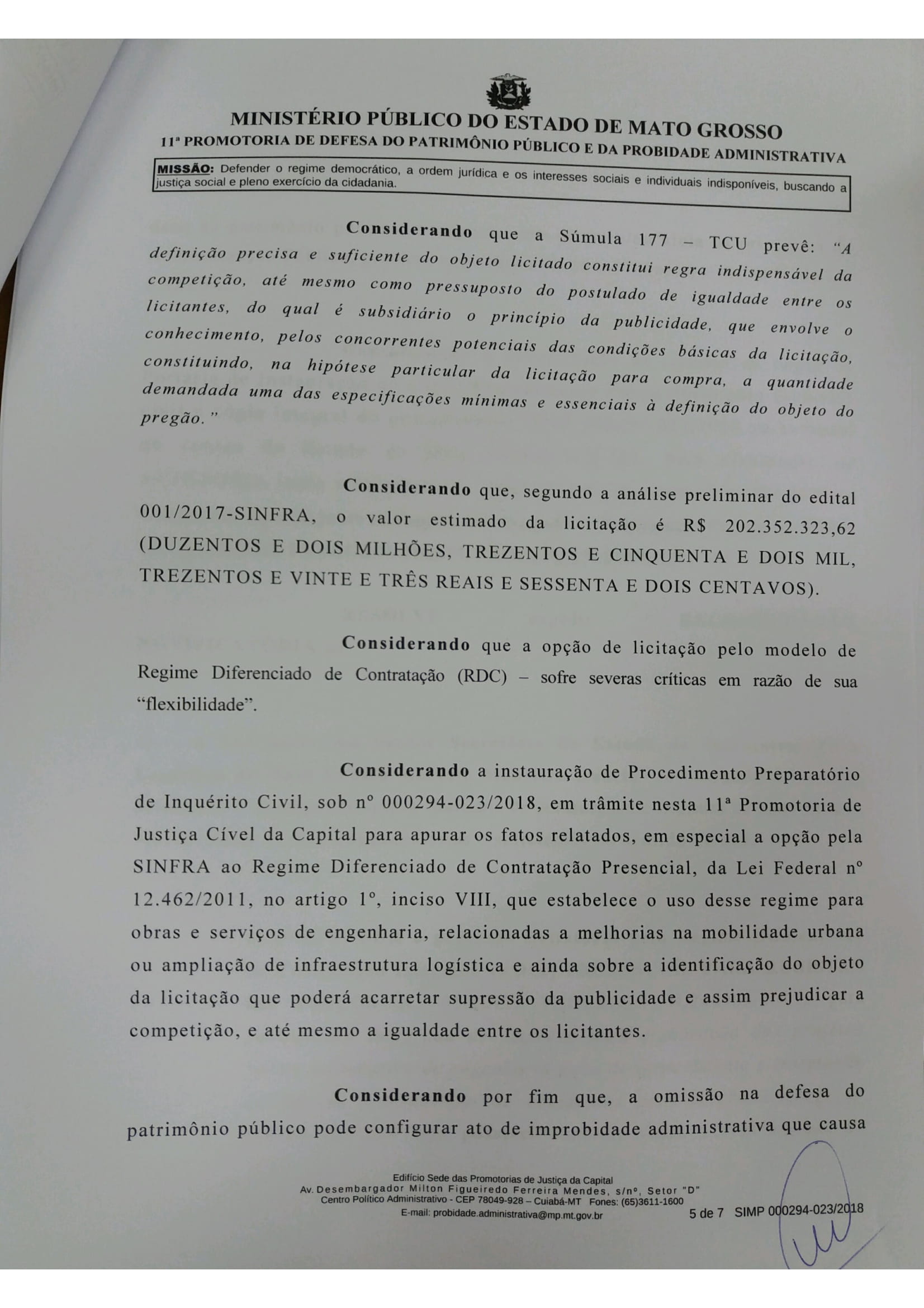 MINISTÉRIO PÚBLICO DO ESTADO DE MATO GROSSO
11ª PROMOTORIA DE DEFESA DO PATRIMÔNIO PÚBLICO E DA PROBIDADE ADMINISTRATIVA

MISSÃO: Defender o regime democrático, a ordem jurídica e os interesses sociais e individuais indisponíveis, buscando a justiça social e pleno exercício da cidadania.

Considerando que a Súmula 177 – TCU prevê: "A definição precisa e suficiente do objeto licitado constitui regra indispensável da competição, até mesmo como pressuposto do postulado de igualdade entre os licitantes, do qual é subsidiário o princípio da publicidade, que envolve o conhecimento, pelos concorrentes potenciais das condições básicas da licitação, constituindo, na hipótese particular da licitação para compra, a quantidade demandada uma das especificações mínimas e essenciais à definição do objeto do pregão."

Considerando que, segundo a análise preliminar do edital 001/2017-SINFRA, o valor estimado da licitação é R$ 202.352.323,62 (DUZENTOS E DOIS MILHÕES, TREZENTOS E CINQUENTA E DOIS MIL, TREZENTOS E VINTE E TRÊS REAIS E SESSENTA E DOIS CENTAVOS).

Considerando que a opção de licitação pelo modelo de Regime Diferenciado de Contratação (RDC) – sofre severas críticas em razão de sua "flexibilidade".

Considerando a instauração de Procedimento Preparatório de Inquérito Civil, sob nº 000294-023/2018, em trâmite nesta 11ª Promotoria de Justiça Cível da Capital para apurar os fatos relatados, em especial a opção pela SINFRA ao Regime Diferenciado de Contratação Presencial, da Lei Federal nº 12.462/2011, no artigo 1º, inciso VIII, que estabelece o uso desse regime para obras e serviços de engenharia, relacionadas a melhorias na mobilidade urbana ou ampliação de infraestrutura logística e ainda sobre a identificação do objeto da licitação que poderá acarretar supressão da publicidade e assim prejudicar a competição, e até mesmo a igualdade entre os licitantes.

Considerando por fim que, a omissão na defesa do patrimônio público pode configurar ato de improbidade administrativa que causa

Edifício Sede das Promotorias de Justiça da Capital
Av. Desembargador Milton Figueiredo Ferreira Mendes, s/nº, Setor "D"
Centro Político Administrativo - CEP 78049-928 – Cuiabá-MT Fones: (65)3611-1600
E-mail: probidade.administrativa@mp.mt.gov.br
5 de 7 SIMP 000294-023/2018